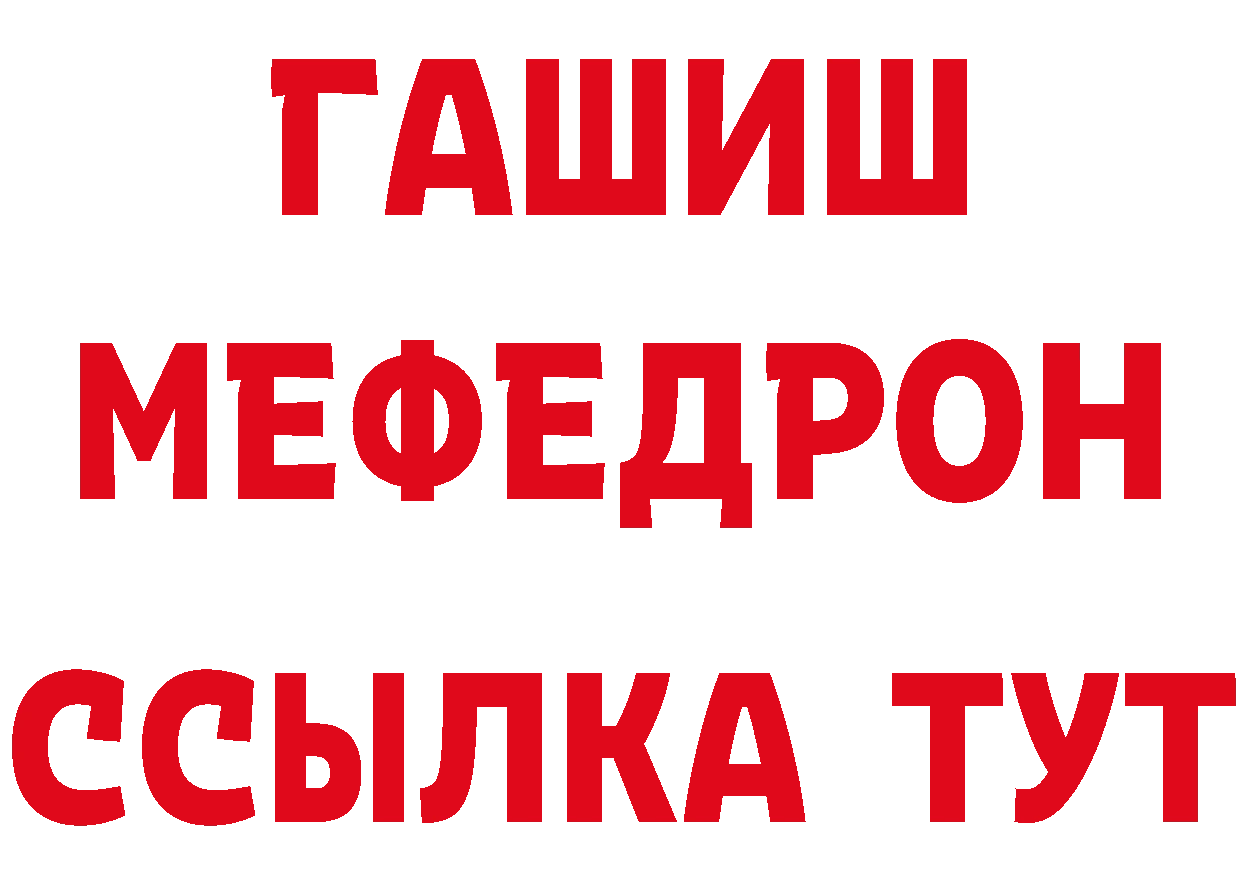 ГАШИШ
МЕФЕДРОН
ССЫЛКА ТУТ